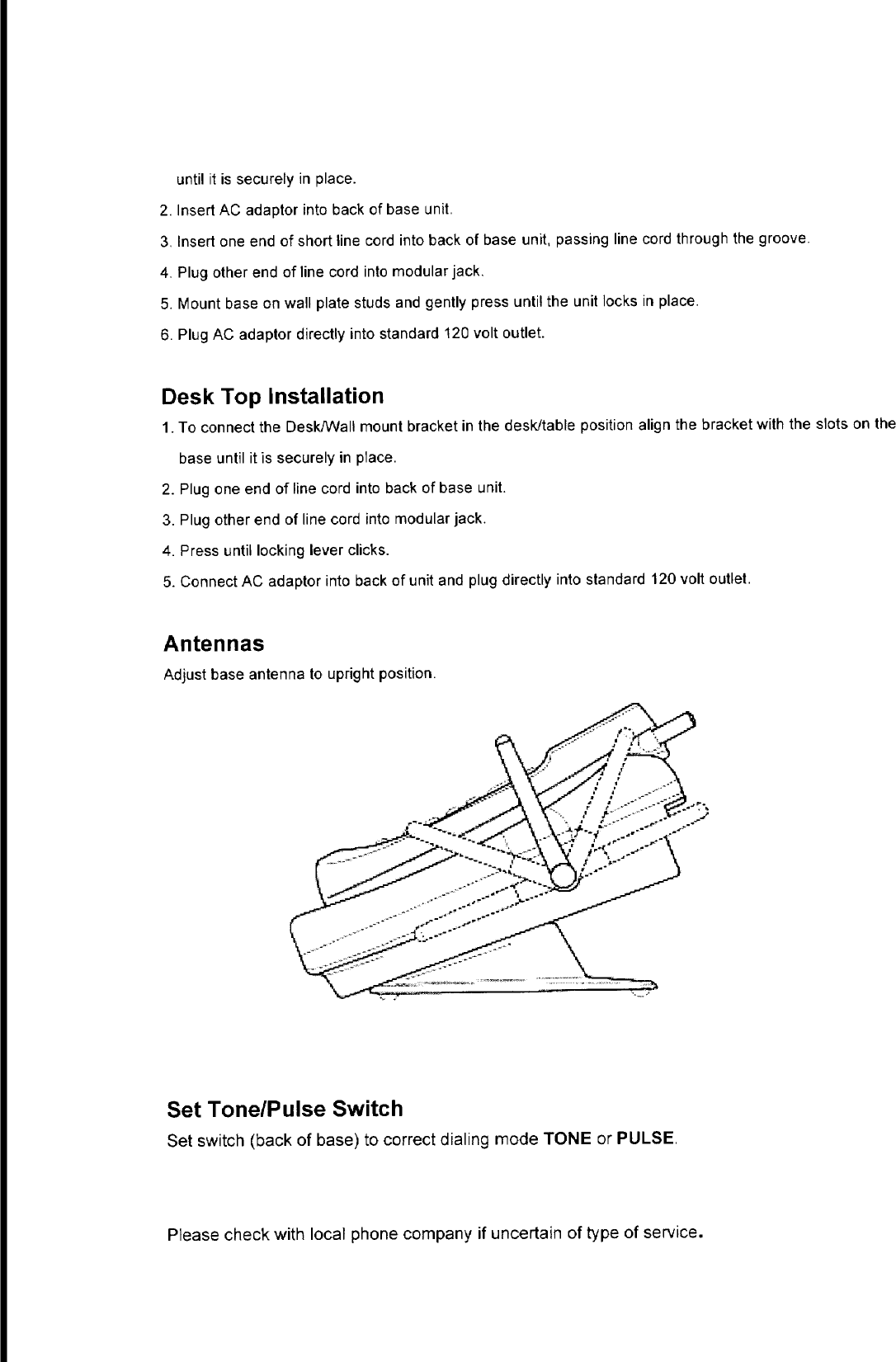 until it is securely in place.

2. Insert AC adaptor into back of base unit.

3. Insert one end of short line cord into back of base unit, passing line cord through the groove.

4. Plug other end of line cord into modular jack.

5. Mount base on wall plate studs and gently press until the unit locks in place.

6. Plug AC adaptor directly into standard 120 volt outlet.

Desk Top Installation

1. To connect the Desk/Wall mount bracket in the desk/table position align the bracket with the slots on the base until it is securely in place.

2. Plug one end of line cord into back of base unit.

3. Plug other end of line cord into modular jack.

4. Press until locking lever clicks.

5. Connect AC adaptor into back of unit and plug directly into standard 120 volt outlet.

Antennas

Adjust base antenna to upright position.

Set Tone/Pulse Switch

Set switch (back of base) to correct dialing mode TONE or PULSE.

Please check with local phone company if uncertain of type of service.